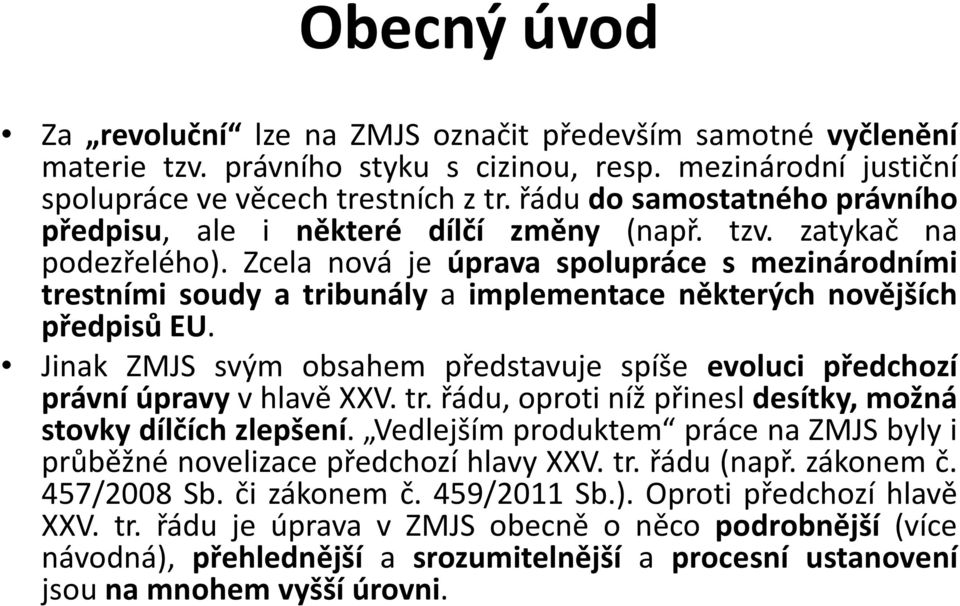 Obecný úvod

• Za „revoluční“ lze na ZMJS označit především samotné vyčlenění materie tzv. právního styku s cizinou, resp. mezinárodní justiční spolupráce ve věcech trestních z tr. řádu do samostatného právního předpisu, ale i některé dílčí změny (např. tzv. zatykač na podezřelého). Zcela nová je úprava spolupráce s mezinárodními trestními soudy a tribunály a implementace některých novějších předpisů EU.

• Jinak ZMJS svým obsahem představuje spíše evoluci předchozí právní úpravy v hlavě XXV. tr. řádu, oproti níž přinesl desítky, možná stovky dílčích zlepšení. „Vedlejším produktem“ práce na ZMJS byly i průběžné novelizace předchozí hlavy XXV. tr. řádu (např. zákonem č. 457/2008 Sb. či zákonem č. 459/2011 Sb.). Oproti předchozí hlavě XXV. tr. řádu je úprava v ZMJS obecně o něco podrobnější (více návodná), přehlednější a srozumitelnější a procesní ustanovení jsou na mnohem vyšší úrovni.